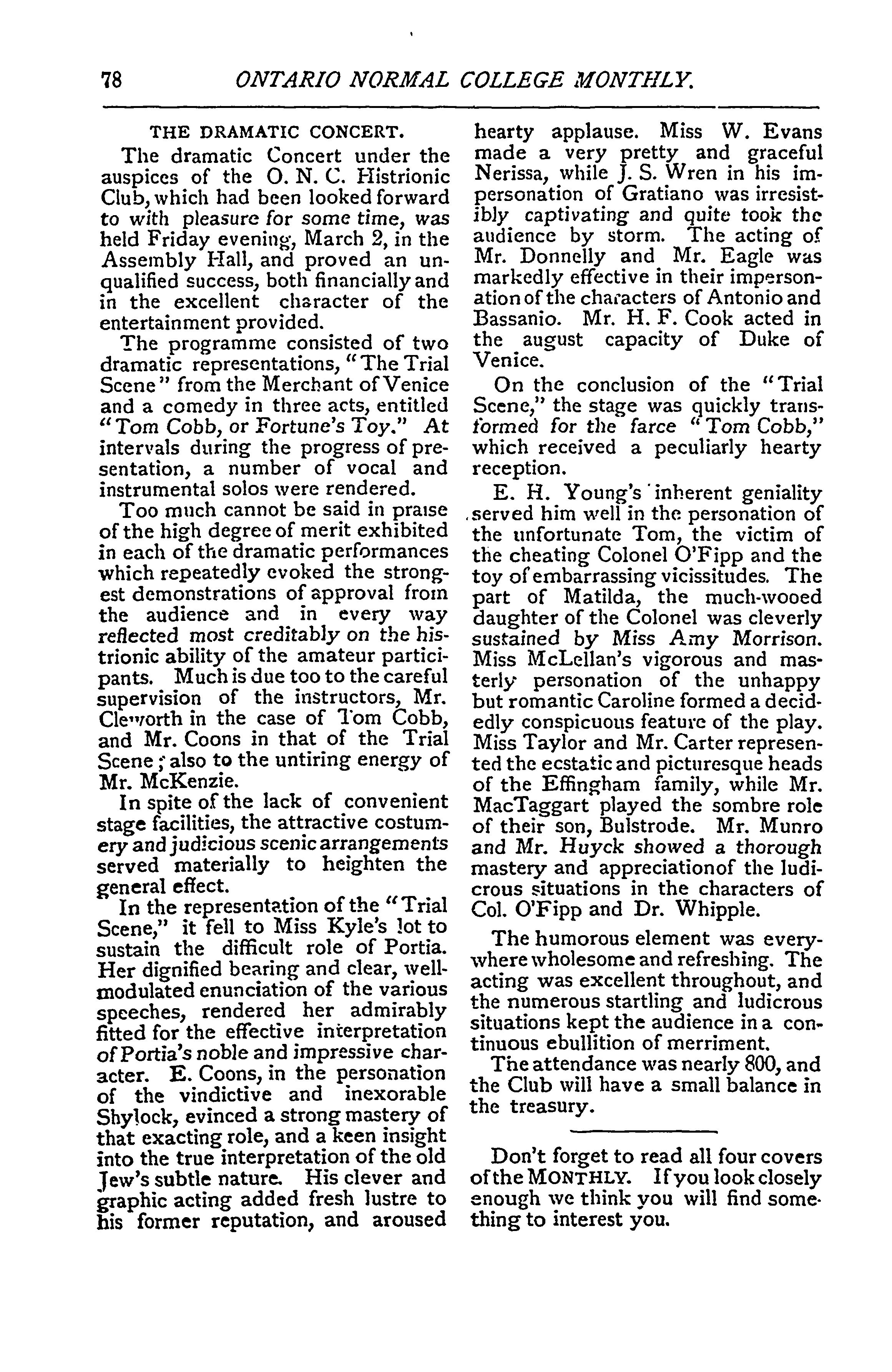 78 ONTARIO NORMAL COLLEGE MONTHLY.

THE DRAMATIC CONCERT.

The dramatic Concert under the auspices of the O. N. C. Histrionic Club, which had been looked forward to with pleasure for some time, was held Friday evening, March 2, in the Assembly Hall, and proved an unqualified success, both financially and in the excellent character of the entertainment provided.

The programme consisted of two dramatic representations, "The Trial Scene" from the Merchant of Venice and a comedy in three acts, entitled "Tom Cobb, or Fortune's Toy." At intervals during the progress of presentation, a number of vocal and instrumental solos were rendered.

Too much cannot be said in praise of the high degree of merit exhibited in each of the dramatic performances which repeatedly evoked the strongest demonstrations of approval from the audience and in every way reflected most creditably on the histrionic ability of the amateur participants. Much is due too to the careful supervision of the instructors, Mr. Cleworth in the case of Tom Cobb, and Mr. Coons in that of the Trial Scene; also to the untiring energy of Mr. McKenzie.

In spite of the lack of convenient stage facilities, the attractive costumery and judicious scenic arrangements served materially to heighten the general effect.

In the representation of the "Trial Scene," it fell to Miss Kyle's lot to sustain the difficult role of Portia. Her dignified bearing and clear, well-modulated enunciation of the various speeches, rendered her admirably fitted for the effective interpretation of Portia's noble and impressive character. E. Coons, in the personation of the vindictive and inexorable Shylock, evinced a strong mastery of that exacting role, and a keen insight into the true interpretation of the old Jew's subtle nature. His clever and graphic acting added fresh lustre to his former reputation, and aroused hearty applause. Miss W. Evans made a very pretty and graceful Nerissa, while J. S. Wren in his impersonation of Gratiano was irresistibly captivating and quite took the audience by storm. The acting of Mr. Donnelly and Mr. Eagle was markedly effective in their impersonation of the characters of Antonio and Bassanio. Mr. H. F. Cook acted in the august capacity of Duke of Venice.

On the conclusion of the "Trial Scene," the stage was quickly transformed for the farce "Tom Cobb," which received a peculiarly hearty reception.

E. H. Young's inherent geniality served him well in the personation of the unfortunate Tom, the victim of the cheating Colonel O'Fipp and the toy of embarrassing vicissitudes. The part of Matilda, the much-wooed daughter of the Colonel was cleverly sustained by Miss Amy Morrison. Miss McLellan's vigorous and masterly personation of the unhappy but romantic Caroline formed a decidedly conspicuous feature of the play. Miss Taylor and Mr. Carter represented the ecstatic and picturesque heads of the Effingham family, while Mr. MacTaggart played the sombre role of their son, Bulstrode. Mr. Munro and Mr. Huyck showed a thorough mastery and appreciationof the ludicrous situations in the characters of Col. O'Fipp and Dr. Whipple.

The humorous element was everywhere wholesome and refreshing. The acting was excellent throughout, and the numerous startling and ludicrous situations kept the audience in a continuous ebullition of merriment.

The attendance was nearly 800, and the Club will have a small balance in the treasury.

Don't forget to read all four covers of the MONTHLY. If you look closely enough we think you will find something to interest you.